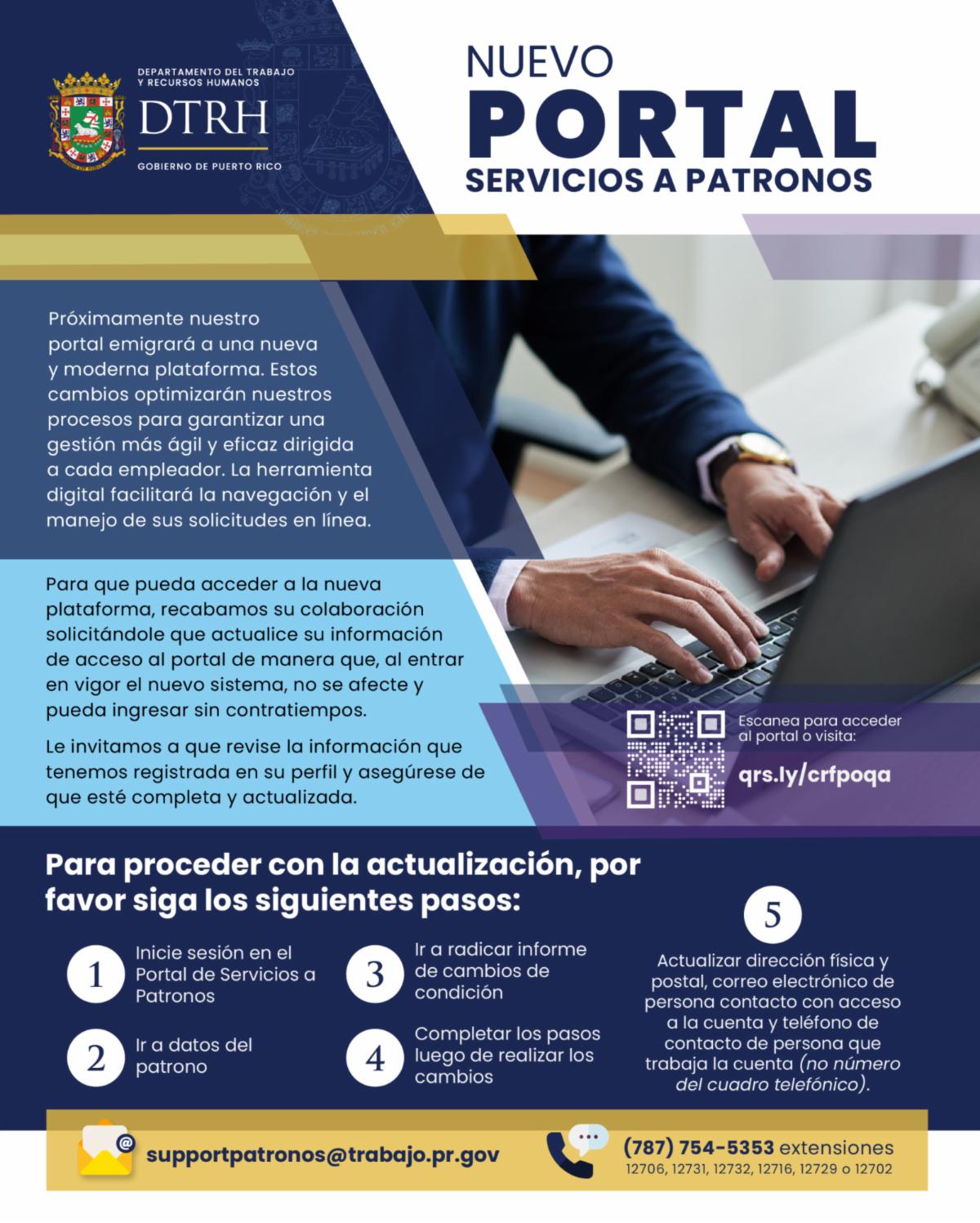 DEPARTAMENTO DEL TRABAJO Y RECURSOS HUMANOS
DTRH
GOBIERNO DE PUERTO RICO

NUEVO
PORTAL
SERVICIOS A PATRONOS

Próximamente nuestro portal emigrará a una nueva y moderna plataforma. Estos cambios optimizarán nuestros procesos para garantizar una gestión más ágil y eficaz dirigida a cada empleador. La herramienta digital facilitará la navegación y el manejo de sus solicitudes en línea.

Para que pueda acceder a la nueva plataforma, recabamos su colaboración solicitándole que actualice su información de acceso al portal de manera que, al entrar en vigor el nuevo sistema, no se afecte y pueda ingresar sin contratiempos.

Le invitamos a que revise la información que tenemos registrada en su perfil y asegúrese de que esté completa y actualizada.

Escanea para acceder al portal o visita:
qrs.ly/crfpoqa

Para proceder con la actualización, por favor siga los siguientes pasos:

1 Inicie sesión en el Portal de Servicios a Patronos

2 Ir a datos del patrono

3 Ir a radicar informe de cambios de condición

4 Completar los pasos luego de realizar los cambios

5 Actualizar dirección física y postal, correo electrónico de persona contacto con acceso a la cuenta y teléfono de contacto de persona que trabaja la cuenta (no número del cuadro telefónico).

supportpatronos@trabajo.pr.gov

(787) 754-5353 extensiones 12706, 12731, 12732, 12716, 12729 o 12702